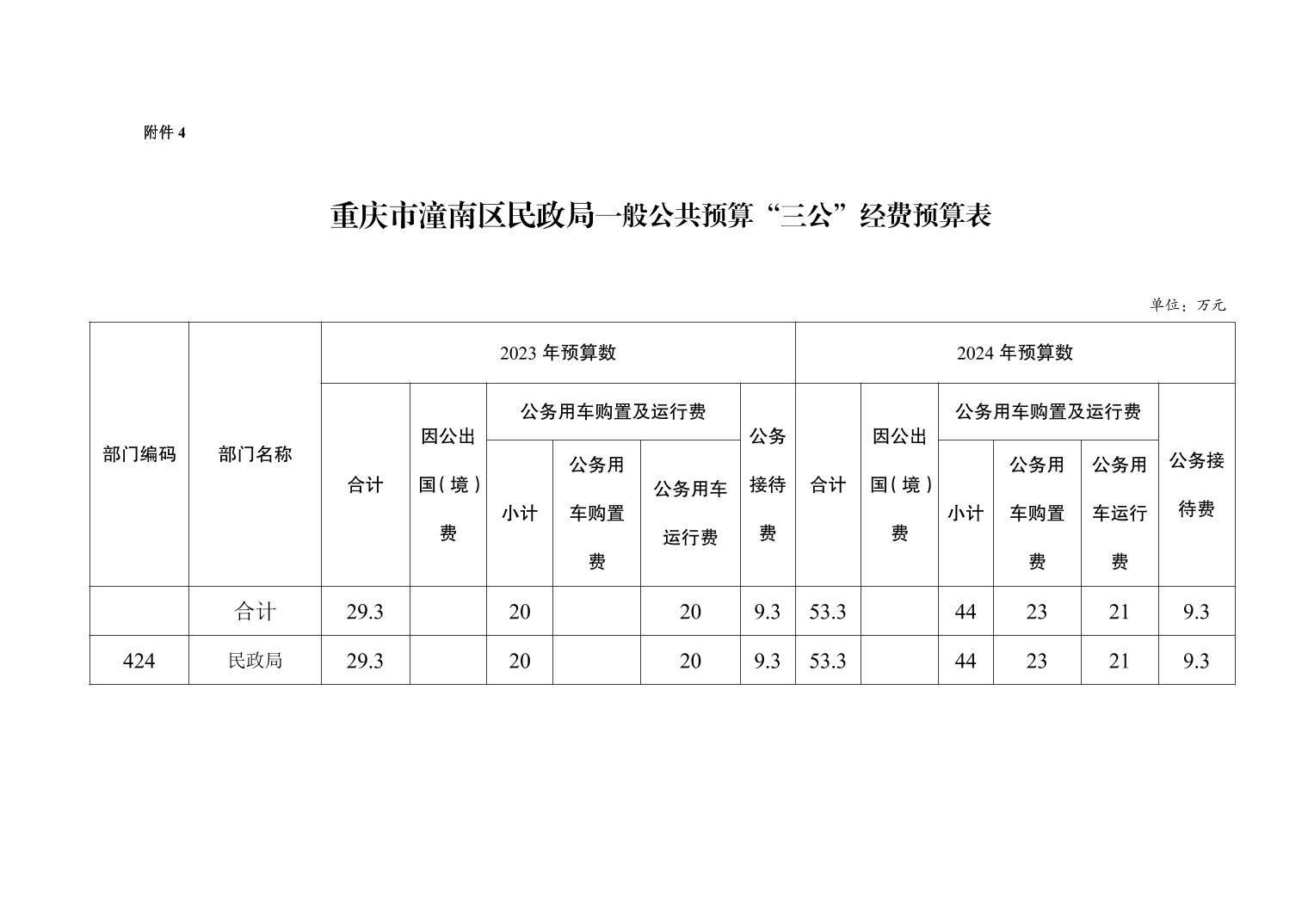 附件 4

重庆市潼南区民政局一般公共预算“三公”经费预算表

单位：万元

| 部门编码 | 部门名称 | 2023 年预算数 | | | | | | 2024 年预算数 | | | | | |
|---|---|---|---|---|---|---|---|---|---|---|---|---|---|
| | | 合计 | 因公出国（境）费 | 公务用车购置及运行费 | | | 公务接待费 | 合计 | 因公出国（境）费 | 公务用车购置及运行费 | | | 公务接待费 |
| | | | | 小计 | 公务用车购置费 | 公务用车运行费 | | | | 小计 | 公务用车购置费 | 公务用车运行费 | |
| | 合计 | 29.3 | | 20 | | 20 | 9.3 | 53.3 | | 44 | 23 | 21 | 9.3 |
| 424 | 民政局 | 29.3 | | 20 | | 20 | 9.3 | 53.3 | | 44 | 23 | 21 | 9.3 |